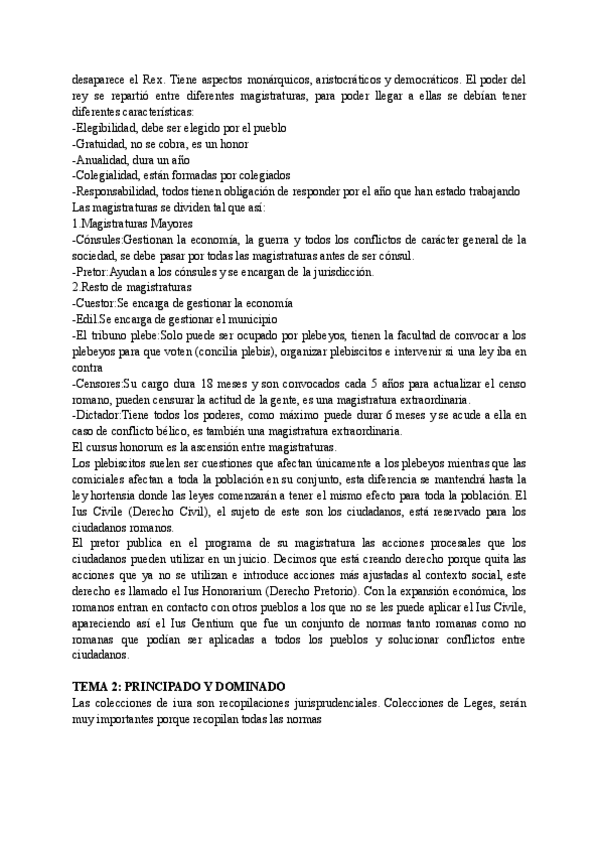 desaparece el Rex. Tiene aspectos monárquicos, aristocráticos y democráticos. El poder del rey se repartió entre diferentes magistraturas, para poder llegar a ellas se debían tener diferentes características:
-Elegibilidad, debe ser elegido por el pueblo
-Gratuidad, no se cobra, es un honor
-Anualidad, dura un año
-Colegialidad, están formadas por colegiados
-Responsabilidad, todos tienen obligación de responder por el año que han estado trabajando
Las magistraturas se dividen tal que así:
1.Magistraturas Mayores
-Cónsules:Gestionan la economía, la guerra y todos los conflictos de carácter general de la sociedad, se debe pasar por todas las magistraturas antes de ser cónsul.
-Pretor:Ayudan a los cónsules y se encargan de la jurisdicción.
2.Resto de magistraturas
-Cuestor:Se encarga de gestionar la economía
-Edil:Se encarga de gestionar el municipio
-El tribuno plebe:Solo puede ser ocupado por plebeyos, tienen la facultad de convocar a los plebeyos para que voten (concilia plebis), organizar plebiscitos e intervenir si una ley iba en contra
-Censores:Su cargo dura 18 meses y son convocados cada 5 años para actualizar el censo romano, pueden censurar la actitud de la gente, es una magistratura extraordinaria.
-Dictador:Tiene todos los poderes, como máximo puede durar 6 meses y se acude a ella en caso de conflicto bélico, es también una magistratura extraordinaria.
El cursus honorum es la ascensión entre magistraturas.
Los plebiscitos suelen ser cuestiones que afectan únicamente a los plebeyos mientras que las comiciales afectan a toda la población en su conjunto, esta diferencia se mantendrá hasta la ley hortensia donde las leyes comenzarán a tener el mismo efecto para toda la población. El Ius Civile (Derecho Civil), el sujeto de este son los ciudadanos, está reservado para los ciudadanos romanos.
El pretor publica en el programa de su magistratura las acciones procesales que los ciudadanos pueden utilizar en un juicio. Decimos que está creando derecho porque quita las acciones que ya no se utilizan e introduce acciones más ajustadas al contexto social, este derecho es llamado el Ius Honorarium (Derecho Pretorio). Con la expansión económica, los romanos entran en contacto con otros pueblos a los que no se les puede aplicar el Ius Civile, apareciendo así el Ius Gentium que fue un conjunto de normas tanto romanas como no romanas que podían ser aplicadas a todos los pueblos y solucionar conflictos entre ciudadanos.

TEMA 2: PRINCIPADO Y DOMINADO
Las colecciones de iura son recopilaciones jurisprudenciales. Colecciones de Leges, serán muy importantes porque recopilan todas las normas